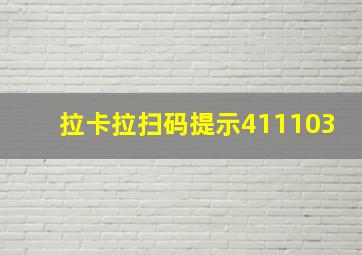 拉卡拉扫码提示411103